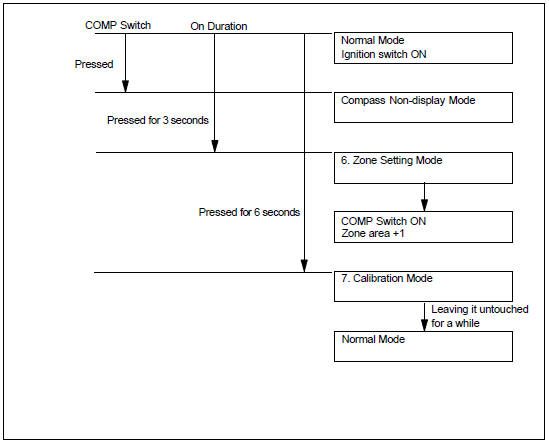 COMP Switch

On Duration

Normal Mode
Ignition switch ON

Pressed

Compass Non-display Mode

Pressed for 3 seconds

6. Zone Setting Mode

Pressed for 6 seconds

COMP Switch ON
Zone area +1

7. Calibration Mode

Leaving it untouched for a while

Normal Mode